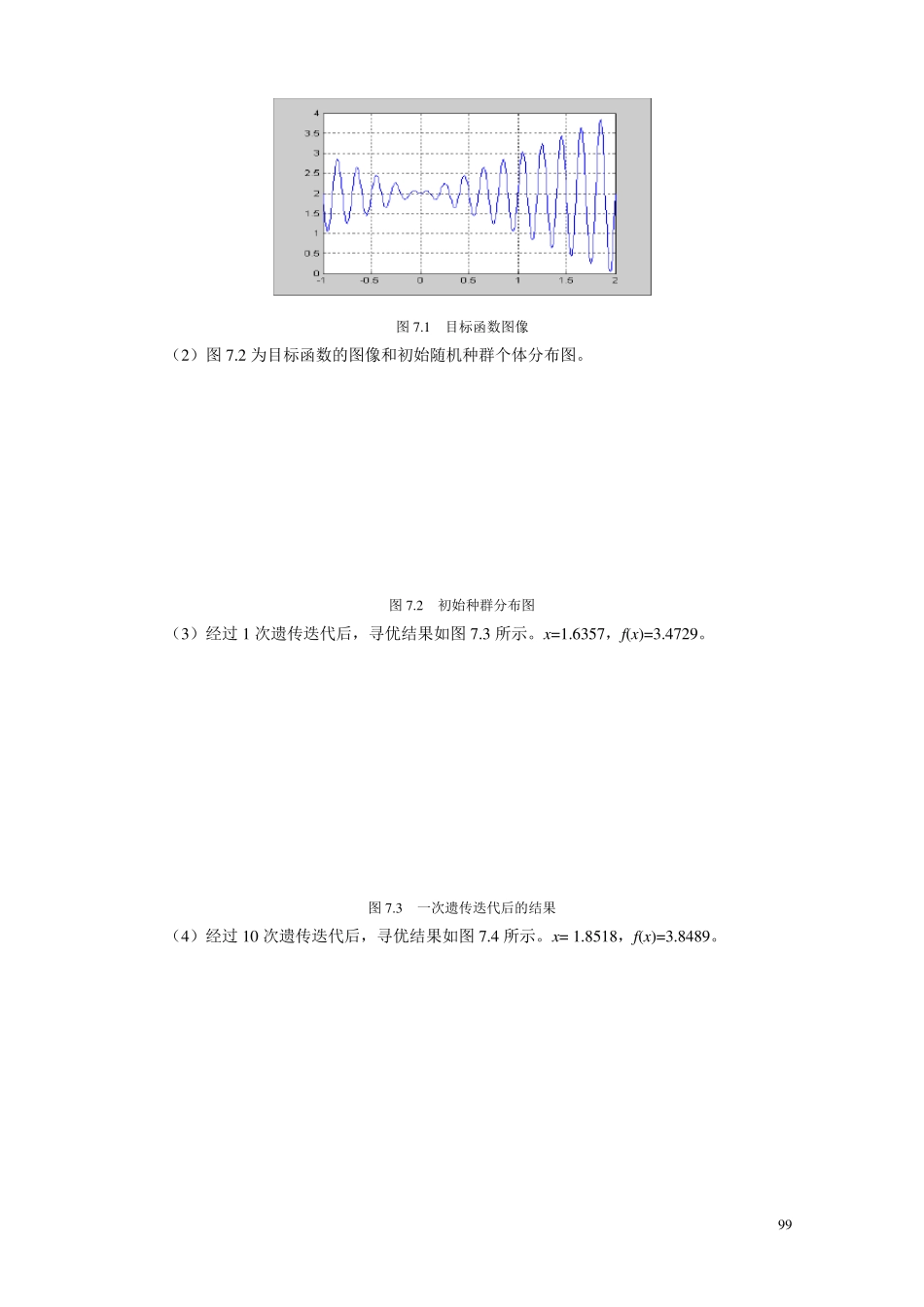 4
3.5
3
2.5
2
1.5
1
0.5
0
-1
-0.5
0
0.5
1
1.5
2

图 7.1 目标函数图像

（2）图 7.2 为目标函数的图像和初始随机种群个体分布图。

图 7.2 初始种群分布图

（3）经过 1 次遗传迭代后，寻优结果如图 7.3 所示。$x$=1.6357，$f(x)$=3.4729。

图 7.3 一次遗传迭代后的结果

（4）经过 10 次遗传迭代后，寻优结果如图 7.4 所示。$x$= 1.8518，$f(x)$=3.8489。

99